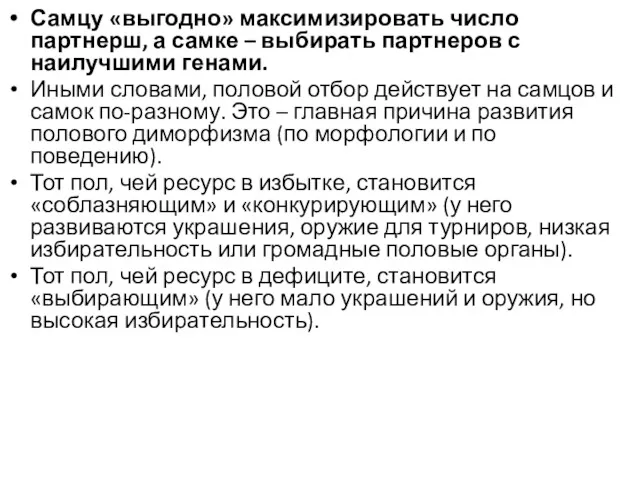 • Самцу «выгодно» максимизировать число партнерш, а самке – выбирать партнеров с наилучшими генами.
• Иными словами, половой отбор действует на самцов и самок по-разному. Это – главная причина развития полового диморфизма (по морфологии и по поведению).
• Тот пол, чей ресурс в избытке, становится «соблазняющим» и «конкурирующим» (у него развиваются украшения, оружие для турниров, низкая избирательность или громадные половые органы).
• Тот пол, чей ресурс в дефиците, становится «выбирающим» (у него мало украшений и оружия, но высокая избирательность).